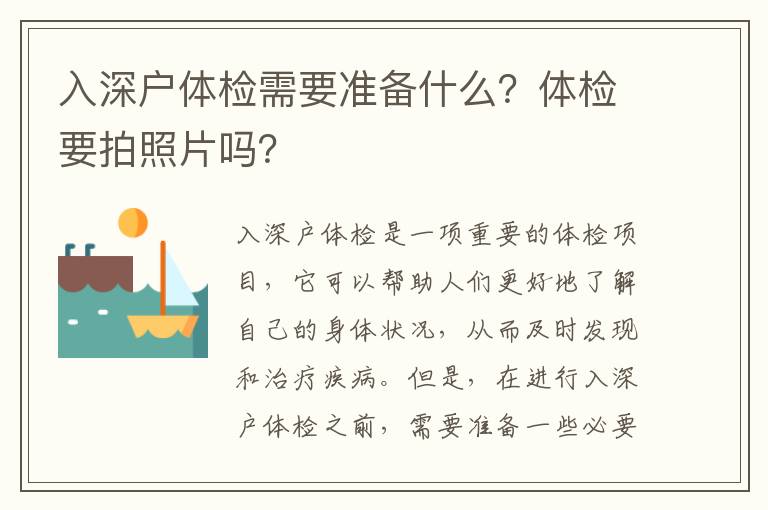 入深户体检需要准备什么？体检要拍照片吗？

入深户体检是一项重要的体检项目，它可以帮助人们更好地了解自己的身体状况，从而及时发现和治疗疾病。但是，在进行入深户体检之前，需要准备一些必要